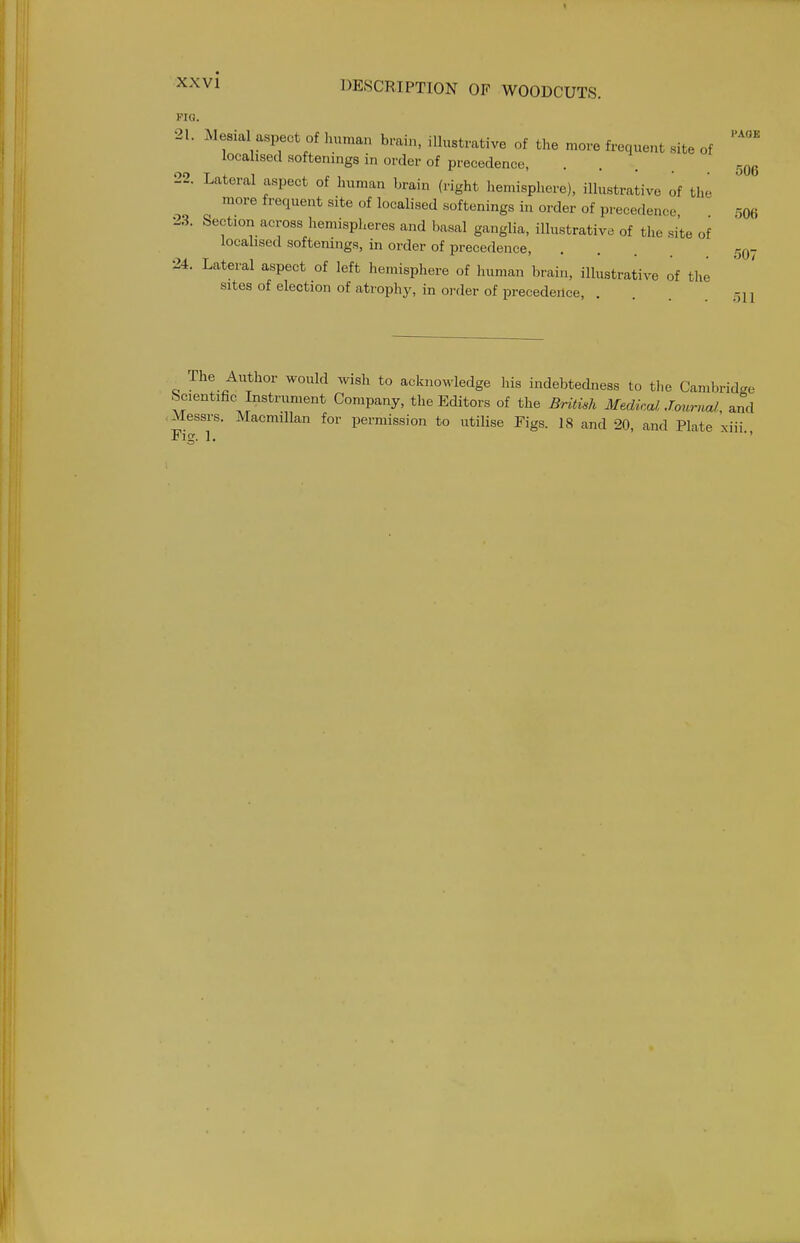 xxvi DESCRIPTION OF WOODCUTS.

FIG. PAGE

21. Mesial aspect of human brain, illustrative of the more frequent site of localised softenings in order of precedence, 506

22. Lateral aspect of human brain (right hemisphere), illustrative of the more frequent site of localised softenings in order of precedence, 506

23. Section across hemispheres and basal ganglia, illustrative of the site of localised softenings, in order of precedence, 507

24. Lateral aspect of left hemisphere of human brain, illustrative of the sites of election of atrophy, in order of precedence, 511

The Author would wish to acknowledge his indebtedness to the Cambridge Scientific Instrument Company, the Editors of the British Medical Journal, and Messrs. Macmillan for permission to utilise Figs. 18 and 20, and Plate xiii., Fig. 1.